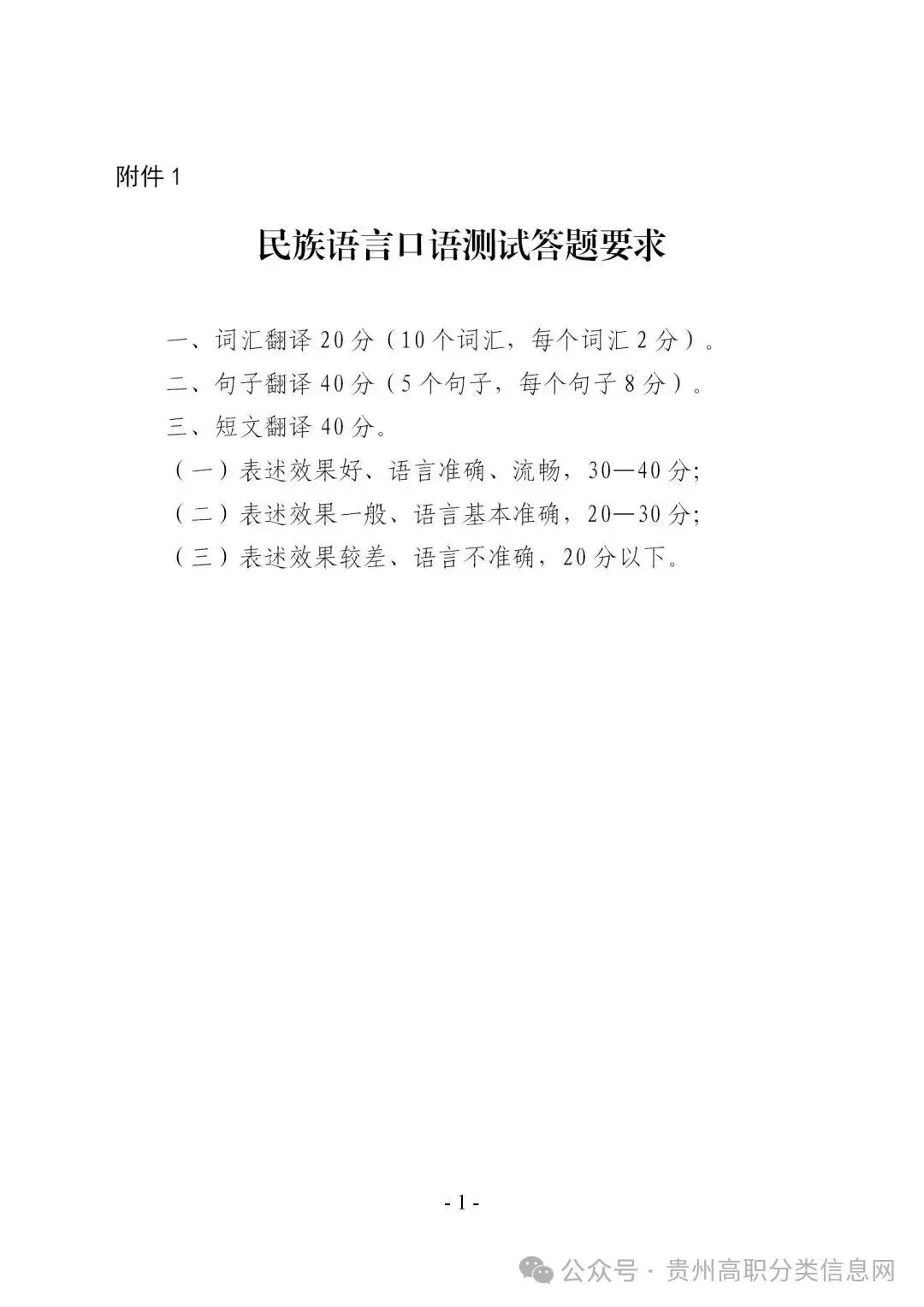 附件 1

民族语言口语测试答题要求

一、词汇翻译 20 分（10 个词汇，每个词汇 2 分）。

二、句子翻译 40 分（5 个句子，每个句子 8 分）。

三、短文翻译 40 分。

（一）表述效果好、语言准确、流畅，30—40 分;

（二）表述效果一般、语言基本准确，20—30 分;

（三）表述效果较差、语言不准确，20 分以下。

- 1 -

公众号 · 贵州高职分类信息网